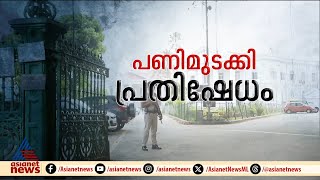 പണിമുടക്കി
പ്രതിഷേധം

asianet news

/Asianetnews /asianetnews /asianetnews /AsianetNewsML /asianetnews